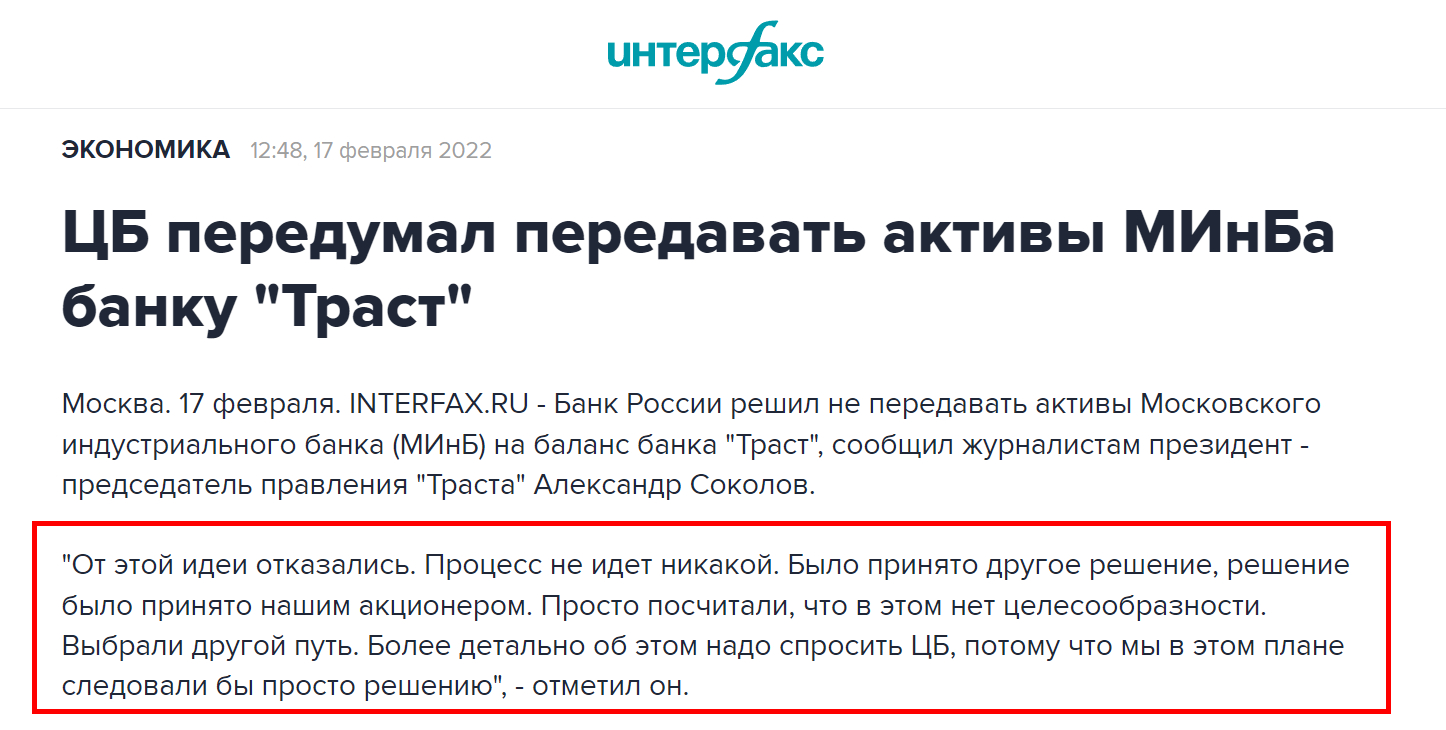 интерфакс

ЭКОНОМИКА 12:48, 17 февраля 2022

ЦБ передумал передавать активы МИнБа банку "Траст"

Москва. 17 февраля. INTERFAX.RU - Банк России решил не передавать активы Московского индустриального банка (МИнБ) на баланс банка "Траст", сообщил журналистам президент - председатель правления "Траста" Александр Соколов.

"От этой идеи отказались. Процесс не идет никакой. Было принято другое решение, решение было принято нашим акционером. Просто посчитали, что в этом нет целесообразности. Выбрали другой путь. Более детально об этом надо спросить ЦБ, потому что мы в этом плане следовали бы просто решению", - отметил он.